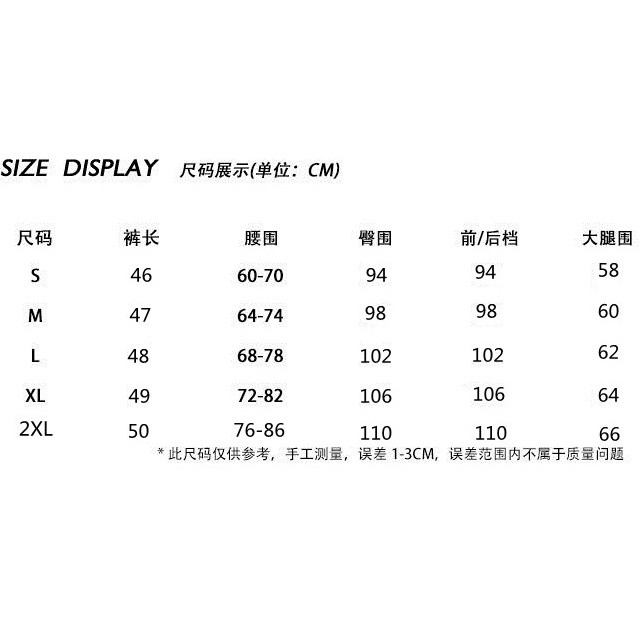 SIZE DISPLAY 尺码展示(单位：CM)

| 尺码 | 裤长 | 腰围 | 臀围 | 前/后档 | 大腿围 |
|---|---|---|---|---|---|
| S | 46 | 60-70 | 94 | 94 | 58 |
| M | 47 | 64-74 | 98 | 98 | 60 |
| L | 48 | 68-78 | 102 | 102 | 62 |
| XL | 49 | 72-82 | 106 | 106 | 64 |
| 2XL | 50 | 76-86 | 110 | 110 | 66 |

* 此尺码仅供参考，手工测量，误差 1-3CM，误差范围内不属于质量问题